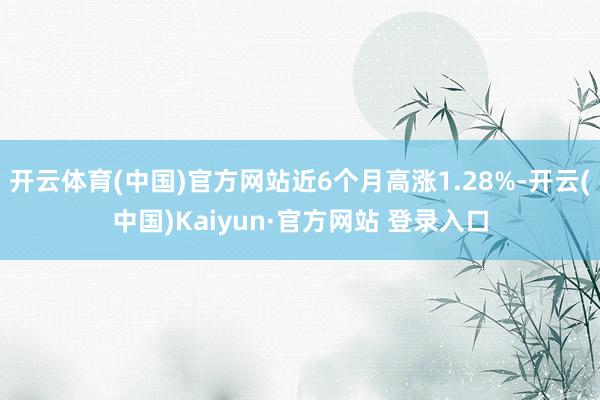 开云体育(中国)官方网站近6个月高涨1.28%-开云(中国)Kaiyun·官方网站 登录入口